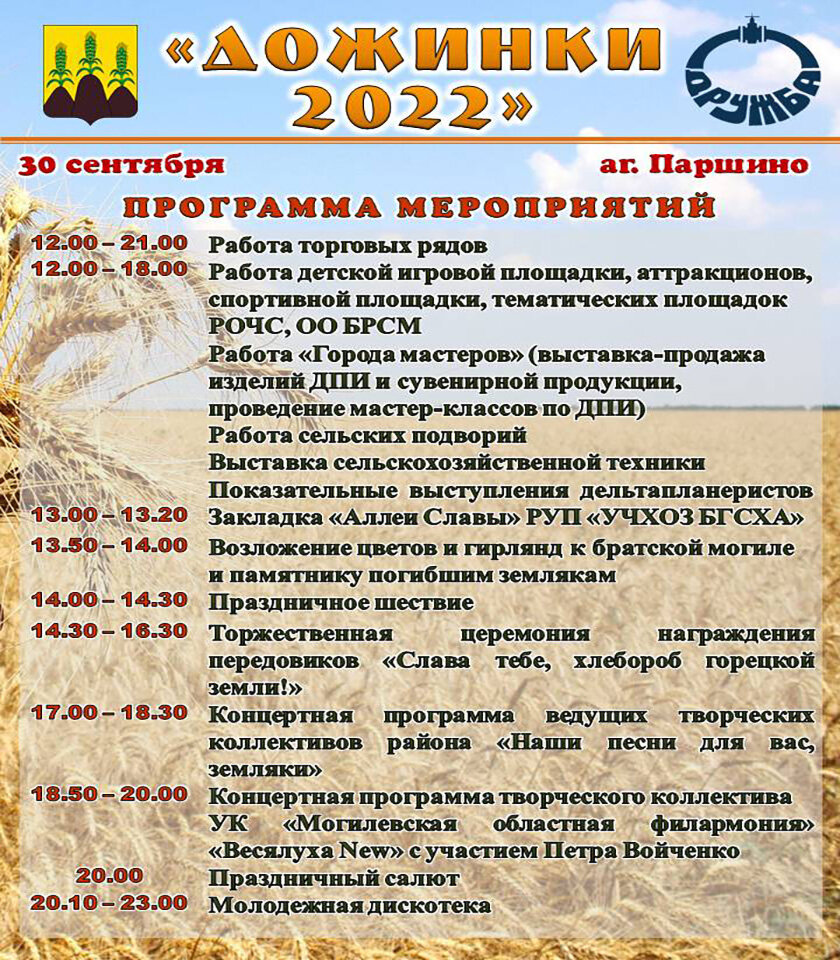 «ДОЖИНКИ 2022»

ДРУЖБА

30 сентября

аг. Паршино

ПРОГРАММА МЕРОПРИЯТИЙ

12.00 – 21.00 Работа торговых рядов

12.00 – 18.00 Работа детской игровой площадки, аттракционов, спортивной площадки, тематических площадок РОЧС, ОО БРСМ

Работа «Города мастеров» (выставка-продажа изделий ДПИ и сувенирной продукции, проведение мастер-классов по ДПИ)

Работа сельских подворий

Выставка сельскохозяйственной техники

Показательные выступления дельтапланеристов

13.00 – 13.20 Закладка «Аллеи Славы» РУП «УЧХОЗ БГСХА»

13.50 – 14.00 Возложение цветов и гирлянд к братской могиле и памятнику погибшим землякам

14.00 – 14.30 Праздничное шествие

14.30 – 16.30 Торжественная церемония награждения передовиков «Слава тебе, хлебороб горецкой земли!»

17.00 – 18.30 Концертная программа ведущих творческих коллективов района «Наши песни для вас, земляки»

18.50 – 20.00 Концертная программа творческого коллектива УК «Могилевская областная филармония» «Весялуха New» с участием Петра Войченко

20.00 Праздничный салют

20.10 – 23.00 Молодежная дискотека